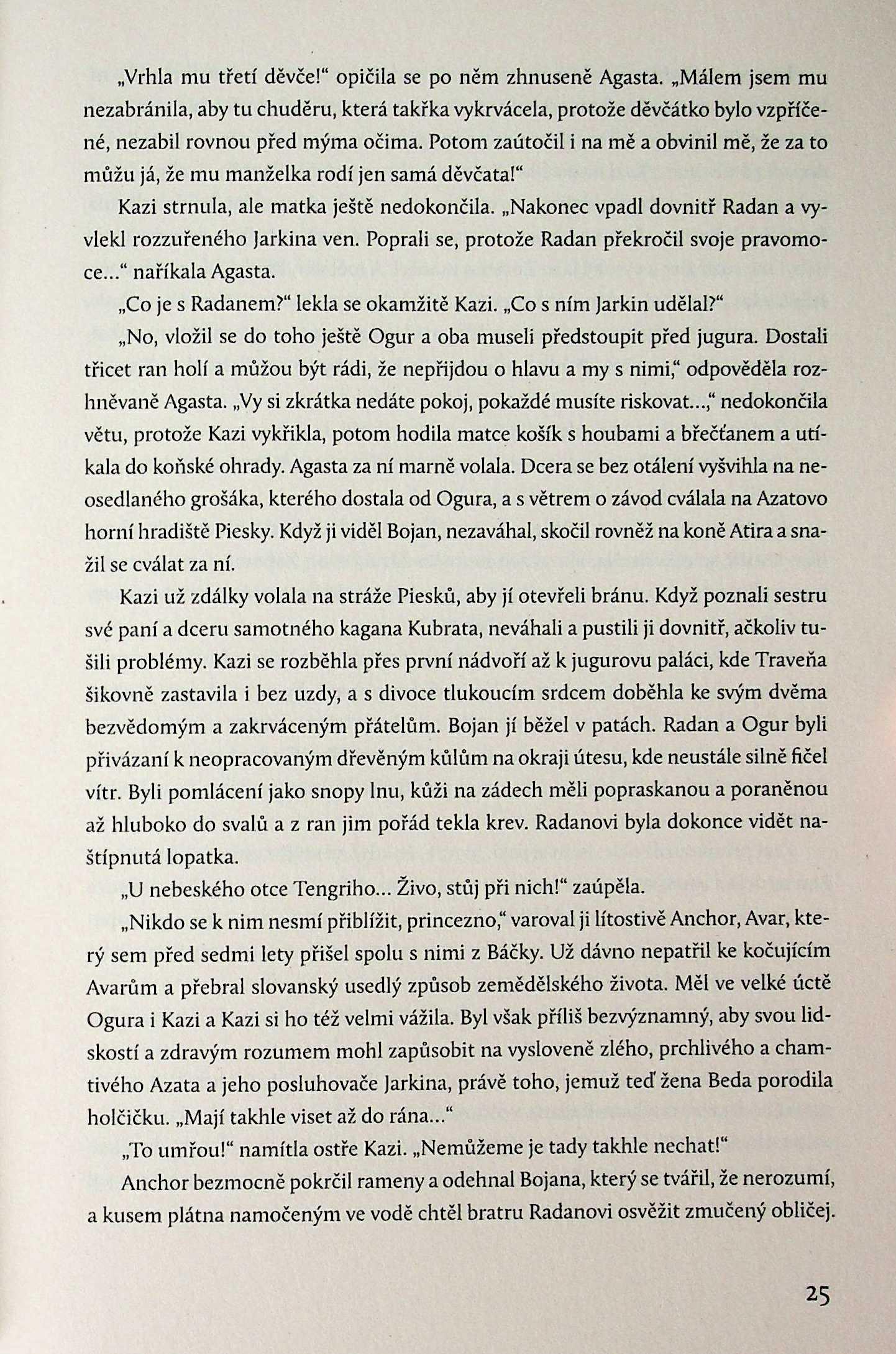 „Vrhla mu třetí děvče!“ opičila se po něm zhnuseně Agasta. „Málem jsem mu nezabránila, aby tu chuděru, která takřka vykrvácela, protože děvčátko bylo vzpříčené, nezabil rovnou před mýma očima. Potom zaútočil i na mě a obvinil mě, že za to můžu já, že mu manželka rodí jen samá děvčata!“

Kazi strnula, ale matka ještě nedokončila. „Nakonec vpadl dovnitř Radan a vyvlekl rozzuřeného Jarkina ven. Poprali se, protože Radan překročil svoje pravomoce...“ naříkala Agasta.

„Co je s Radanem?“ lekla se okamžitě Kazi. „Co s ním Jarkin udělal?“

„No, vložil se do toho ještě Ogur a oba museli předstoupit před jugura. Dostali třicet ran holí a můžou být rádi, že nepřijdou o hlavu a my s nimi,“ odpověděla rozhněvaně Agasta. „Vy si zkrátka nedáte pokoj, pokaždé musíte riskovat...,“ nedokončila větu, protože Kazi vykřikla, potom hodila matce košík s houbami a břečťanem a utíkala do koňské ohrady. Agasta za ní marně volala. Dcera se bez otálení vyšvihla na neosedlaného grošáka, kterého dostala od Ogura, a s větrem o závod cválala na Azatovo horní hradiště Piesky. Když ji viděl Bojan, nezaváhal, skočil rovněž na koně Atira a snažil se cválat za ní.

Kazi už zdálky volala na stráže Piesků, aby jí otevřeli bránu. Když poznali sestru své paní a dceru samotného kagana Kubrata, neváhali a pustili ji dovnitř, ačkoliv tušili problémy. Kazi se rozběhla přes první nádvoří až k jugurovu paláci, kde Traveňa šikovně zastavila i bez uzdy, a s divoce tlukoucím srdcem doběhla ke svým dvěma bezvědomým a zakrváceným přátelům. Bojan jí běžel v patách. Radan a Ogur byli přivázaní k neopracovaným dřevěným kůlům na okraji útesu, kde neustále silně fičel vítr. Byli pomlácení jako snopy lnu, kůži na zádech měli popraskanou a poraněnou až hluboko do svalů a z ran jim pořád tekla krev. Radanovi byla dokonce vidět naštípnutá lopatka.

„U nebeského otce Tengriho... Živo, stůj při nich!“ zaúpěla.

„Nikdo se k nim nesmí přiblížit, princezno,“ varoval ji lítostivě Anchor, Avar, který sem před sedmi lety přišel spolu s nimi z Báčky. Už dávno nepatřil ke kočujícím Avarům a přebral slovanský usedlý způsob zemědělského života. Měl ve velké úctě Ogura i Kazi a Kazi si ho též velmi vážila. Byl však příliš bezvýznamný, aby svou lidskostí a zdravým rozumem mohl zapůsobit na vysloveně zlého, prchlivého a chamtivého Azata a jeho posluhovače Jarkina, právě toho, jemuž teď žena Beda porodila holčičku. „Mají takhle viset až do rána...“

„To umřou!“ namítla ostře Kazi. „Nemůžeme je tady takhle nechat!“

Anchor bezmocně pokrčil rameny a odehnal Bojana, který se tvářil, že nerozumí, a kusem plátna namočeným ve vodě chtěl bratru Radanovi osvěžit zmučený obličej.

25